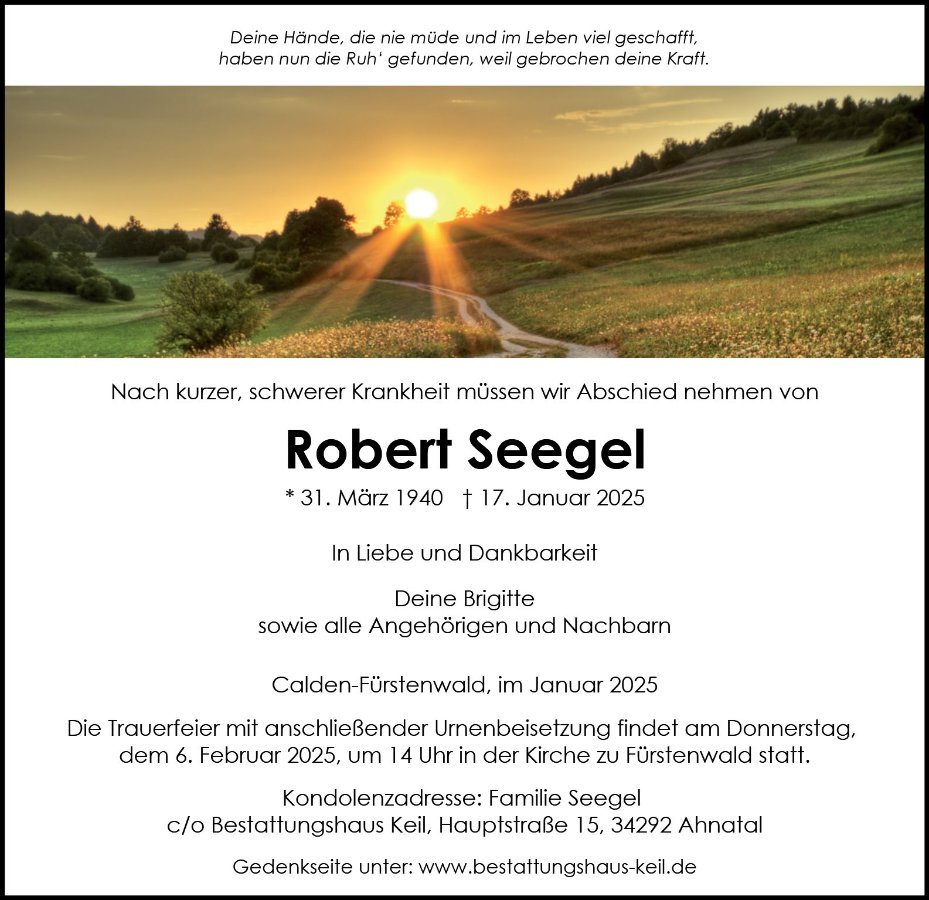 Deine Hände, die nie müde und im Leben viel geschafft, haben nun die Ruh' gefunden, weil gebrochen deine Kraft.

Nach kurzer, schwerer Krankheit müssen wir Abschied nehmen von

Robert Seegel

* 31. März 1940 † 17. Januar 2025

In Liebe und Dankbarkeit

Deine Brigitte
sowie alle Angehörigen und Nachbarn

Calden-Fürstenwald, im Januar 2025

Die Trauerfeier mit anschließender Urnenbeisetzung findet am Donnerstag, dem 6. Februar 2025, um 14 Uhr in der Kirche zu Fürstenwald statt.

Kondolenzadresse: Familie Seegel
c/o Bestattungshaus Keil, Hauptstraße 15, 34292 Ahnatal

Gedenkseite unter: www.bestattungshaus-keil.de